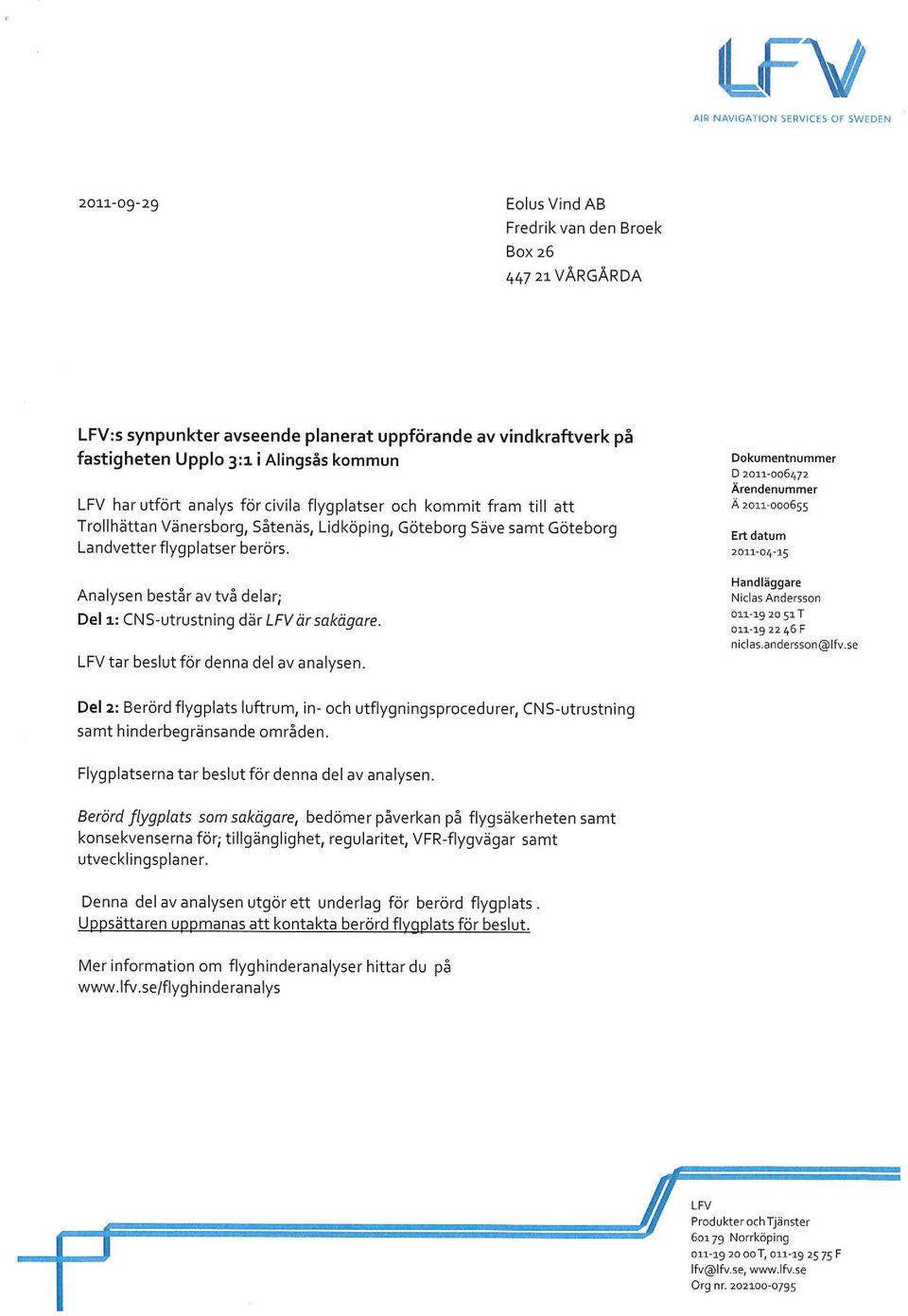 LFV
AIR NAVIGATION SERVICES OF SWEDEN

2011-09-29

Eolus Vind AB
Fredrik van den Broek
Box 26
447 21 VÅRGÅRDA

LFV:s synpunkter avseende planerat uppförande av vindkraftverk på fastigheten Upplo 3:1 i Alingsås kommun

LFV har utfört analys för civila flygplatser och kommit fram till att Trollhättan Vänersborg, Såtenäs, Lidköping, Göteborg Säve samt Göteborg Landvetter flygplatser berörs.

Analysen består av två delar;
Del 1: CNS-utrustning där LFV är sakägare.

LFV tar beslut för denna del av analysen.

Del 2: Berörd flygplats luftrum, in- och utflygningsprocedurer, CNS-utrustning samt hinderbegränsande områden.

Flygplatserna tar beslut för denna del av analysen.

Berörd flygplats som sakägare, bedömer påverkan på flygsäkerheten samt konsekvenserna för; tillgänglighet, regularitet, VFR-flygvägar samt utvecklingsplaner.

Denna del av analysen utgör ett underlag för berörd flygplats.
Uppsättaren uppmanas att kontakta berörd flygplats för beslut.

Mer information om flyghinderanalyser hittar du på www.lfv.se/flyghinderanalys

Dokumentnummer
D 2011-006472
Ärendenummer
Ä 2011-000655

Ert datum
2011-04-15

Handläggare
Niclas Andersson
011-19 20 51 T
011-19 22 46 F
niclas.andersson@lfv.se

LFV
Produkter och Tjänster
601 79 Norrköping
011-19 20 00 T, 011-19 25 75 F
lfv@lfv.se, www.lfv.se
Org nr. 202100-0795